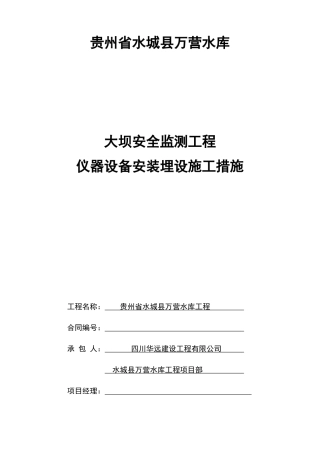 贵州省水城县万营水库

大坝安全监测工程
仪器设备安装埋设施工措施

工程名称： 贵州省水城县万营水库工程

合同编号：

承 包 人： 四川华远建设工程有限公司

水城县万营水库工程项目部

项目经理：